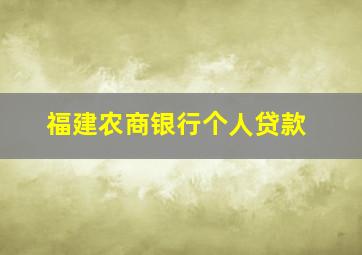 福建农商银行个人贷款